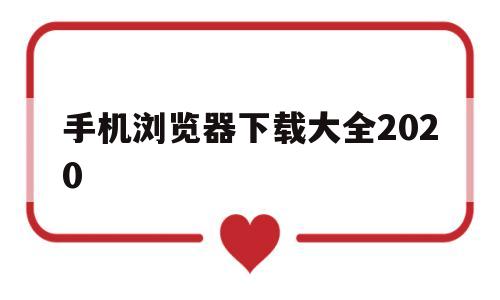 手机浏览器下载大全2020